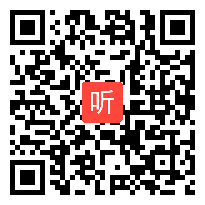 听